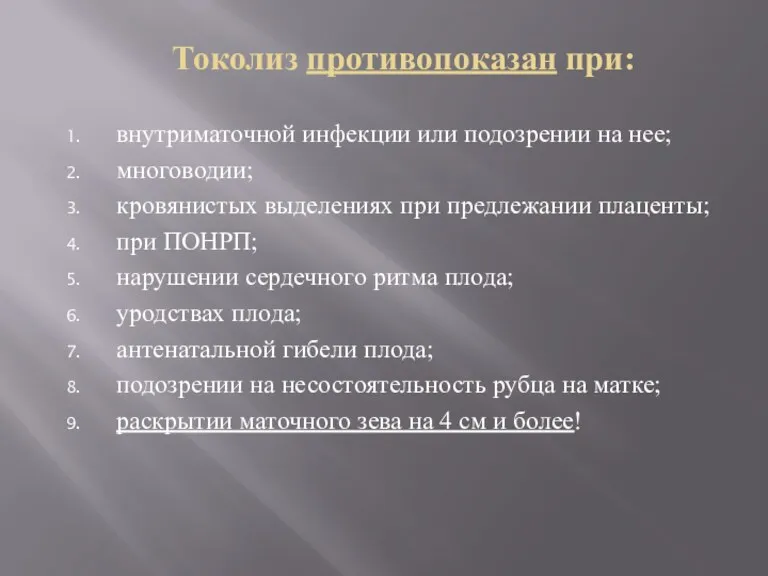 Токолиз противопоказан при:

1. внутриматочной инфекции или подозрении на нее;
2. многоводии;
3. кровянистых выделениях при предлежании плаценты;
4. при ПОНРП;
5. нарушении сердечного ритма плода;
6. уродствах плода;
7. антенатальной гибели плода;
8. подозрении на несостоятельность рубца на матке;
9. раскрытии маточного зева на 4 см и более!